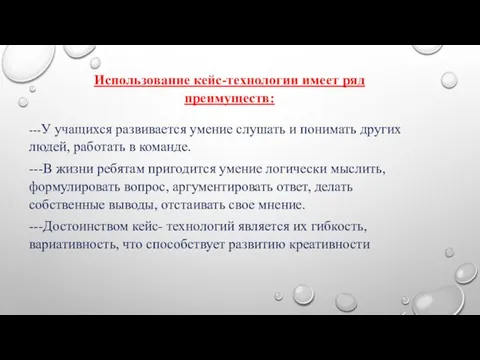 Использование кейс-технологии имеет ряд преимуществ:

---У учащихся развивается умение слушать и понимать других людей, работать в команде.

---В жизни ребятам пригодится умение логически мыслить, формулировать вопрос, аргументировать ответ, делать собственные выводы, отстаивать свое мнение.

---Достоинством кейс- технологий является их гибкость, вариативность, что способствует развитию креативности